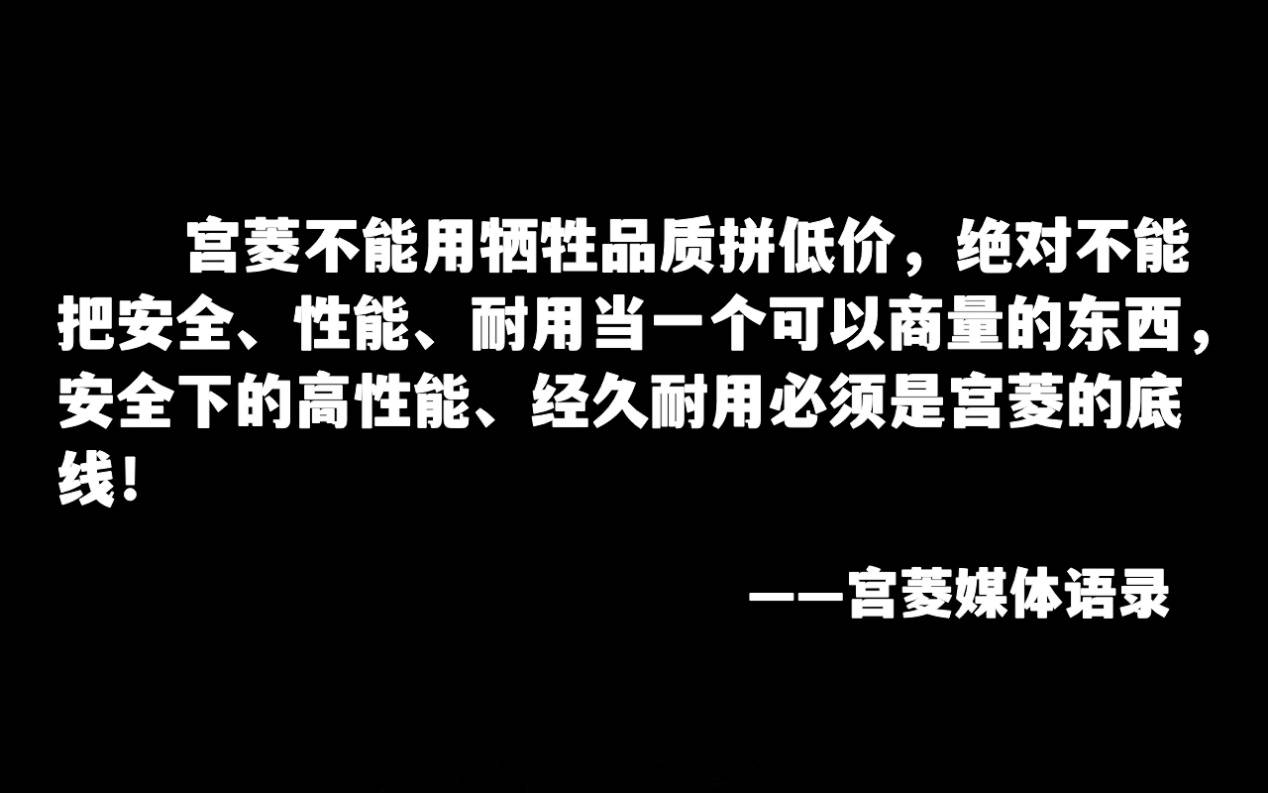 宫菱不能用牺牲品质拼低价，绝对不能把安全、性能、耐用当一个可以商量的东西，安全下的高性能、经久耐用必须是宫菱的底线！

——宫菱媒体语录